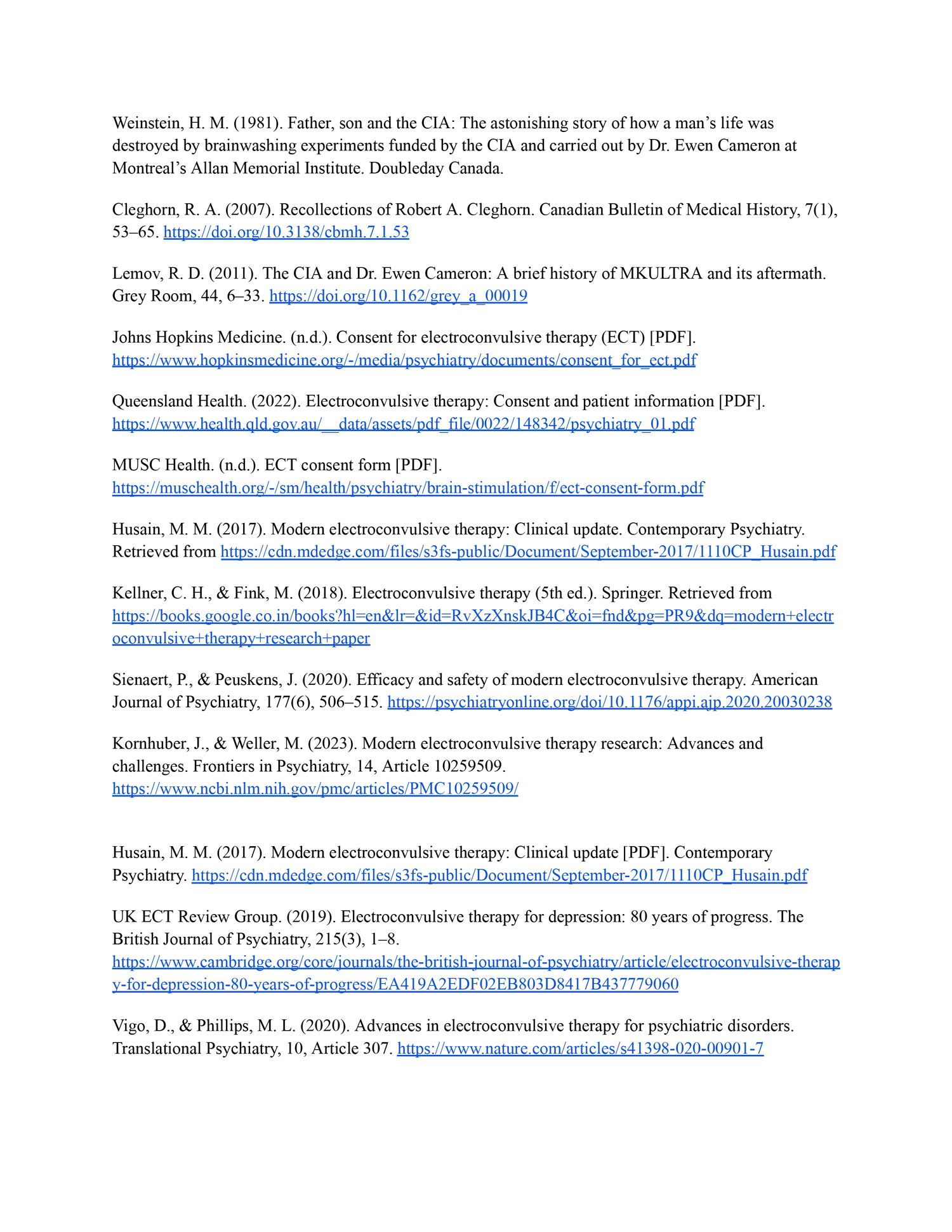 Weinstein, H. M. (1981). Father, son and the CIA: The astonishing story of how a man's life was destroyed by brainwashing experiments funded by the CIA and carried out by Dr. Ewen Cameron at Montreal's Allan Memorial Institute. Doubleday Canada.

Cleghorn, R. A. (2007). Recollections of Robert A. Cleghorn. Canadian Bulletin of Medical History, 7(1), 53–65. https://doi.org/10.3138/cbmh.7.1.53

Lemov, R. D. (2011). The CIA and Dr. Ewen Cameron: A brief history of MKULTRA and its aftermath. Grey Room, 44, 6–33. https://doi.org/10.1162/grey_a_00019

Johns Hopkins Medicine. (n.d.). Consent for electroconvulsive therapy (ECT) [PDF]. https://www.hopkinsmedicine.org/-/media/psychiatry/documents/consent_for_ect.pdf

Queensland Health. (2022). Electroconvulsive therapy: Consent and patient information [PDF]. https://www.health.qld.gov.au/__data/assets/pdf_file/0022/148342/psychiatry_01.pdf

MUSC Health. (n.d.). ECT consent form [PDF]. https://muschealth.org/-/sm/health/psychiatry/brain-stimulation/f/ect-consent-form.pdf

Husain, M. M. (2017). Modern electroconvulsive therapy: Clinical update. Contemporary Psychiatry. Retrieved from https://cdn.mdedge.com/files/s3fs-public/Document/September-2017/1110CP_Husain.pdf

Kellner, C. H., & Fink, M. (2018). Electroconvulsive therapy (5th ed.). Springer. Retrieved from https://books.google.co.in/books?hl=en&lr=&id=RvXzXnskJB4C&oi=fnd&pg=PR9&dq=modern+electroconvulsive+therapy+research+paper

Sienaert, P., & Peuskens, J. (2020). Efficacy and safety of modern electroconvulsive therapy. American Journal of Psychiatry, 177(6), 506–515. https://psychiatryonline.org/doi/10.1176/appi.ajp.2020.20030238

Kornhuber, J., & Weller, M. (2023). Modern electroconvulsive therapy research: Advances and challenges. Frontiers in Psychiatry, 14, Article 10259509. https://www.ncbi.nlm.nih.gov/pmc/articles/PMC10259509/

Husain, M. M. (2017). Modern electroconvulsive therapy: Clinical update [PDF]. Contemporary Psychiatry. https://cdn.mdedge.com/files/s3fs-public/Document/September-2017/1110CP_Husain.pdf

UK ECT Review Group. (2019). Electroconvulsive therapy for depression: 80 years of progress. The British Journal of Psychiatry, 215(3), 1–8. https://www.cambridge.org/core/journals/the-british-journal-of-psychiatry/article/electroconvulsive-therapy-for-depression-80-years-of-progress/EA419A2EDF02EB803D8417B437779060

Vigo, D., & Phillips, M. L. (2020). Advances in electroconvulsive therapy for psychiatric disorders. Translational Psychiatry, 10, Article 307. https://www.nature.com/articles/s41398-020-00901-7